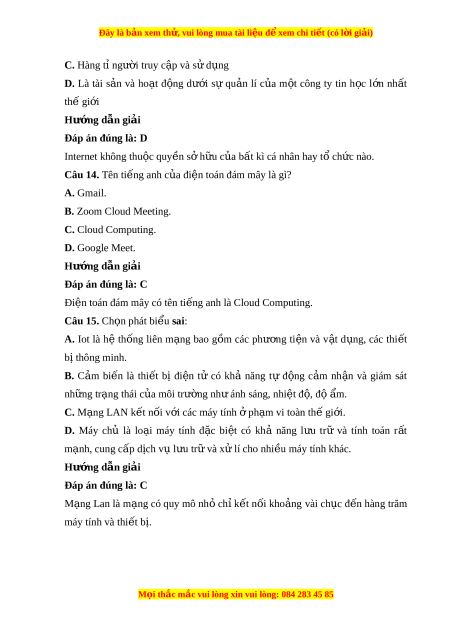 Đây là bản xem thử, vui lòng mua tài liệu để xem chi tiết (có lời giải)

C. Hàng tỉ người truy cập và sử dụng

D. Là tài sản và hoạt động dưới sự quản lí của một công ty tin học lớn nhất thế giới

Hướng dẫn giải

Đáp án đúng là: D

Internet không thuộc quyền sở hữu của bất kì cá nhân hay tổ chức nào.

Câu 14. Tên tiếng anh của điện toán đám mây là gì?

A. Gmail.

B. Zoom Cloud Meeting.

C. Cloud Computing.

D. Google Meet.

Hướng dẫn giải

Đáp án đúng là: C

Điện toán đám mây có tên tiếng anh là Cloud Computing.

Câu 15. Chọn phát biểu sai:

A. Iot là hệ thống liên mạng bao gồm các phương tiện và vật dụng, các thiết bị thông minh.

B. Cảm biến là thiết bị điện tử có khả năng tự động cảm nhận và giám sát những trạng thái của môi trường như ánh sáng, nhiệt độ, độ ẩm.

C. Mạng LAN kết nối với các máy tính ở phạm vi toàn thế giới.

D. Máy chủ là loại máy tính đặc biệt có khả năng lưu trữ và tính toán rất mạnh, cung cấp dịch vụ lưu trữ và xử lí cho nhiều máy tính khác.

Hướng dẫn giải

Đáp án đúng là: C

Mạng Lan là mạng có quy mô nhỏ chỉ kết nối khoảng vài chục đến hàng trăm máy tính và thiết bị.

Mọi thắc mắc vui lòng xin vui lòng: 084 283 45 85